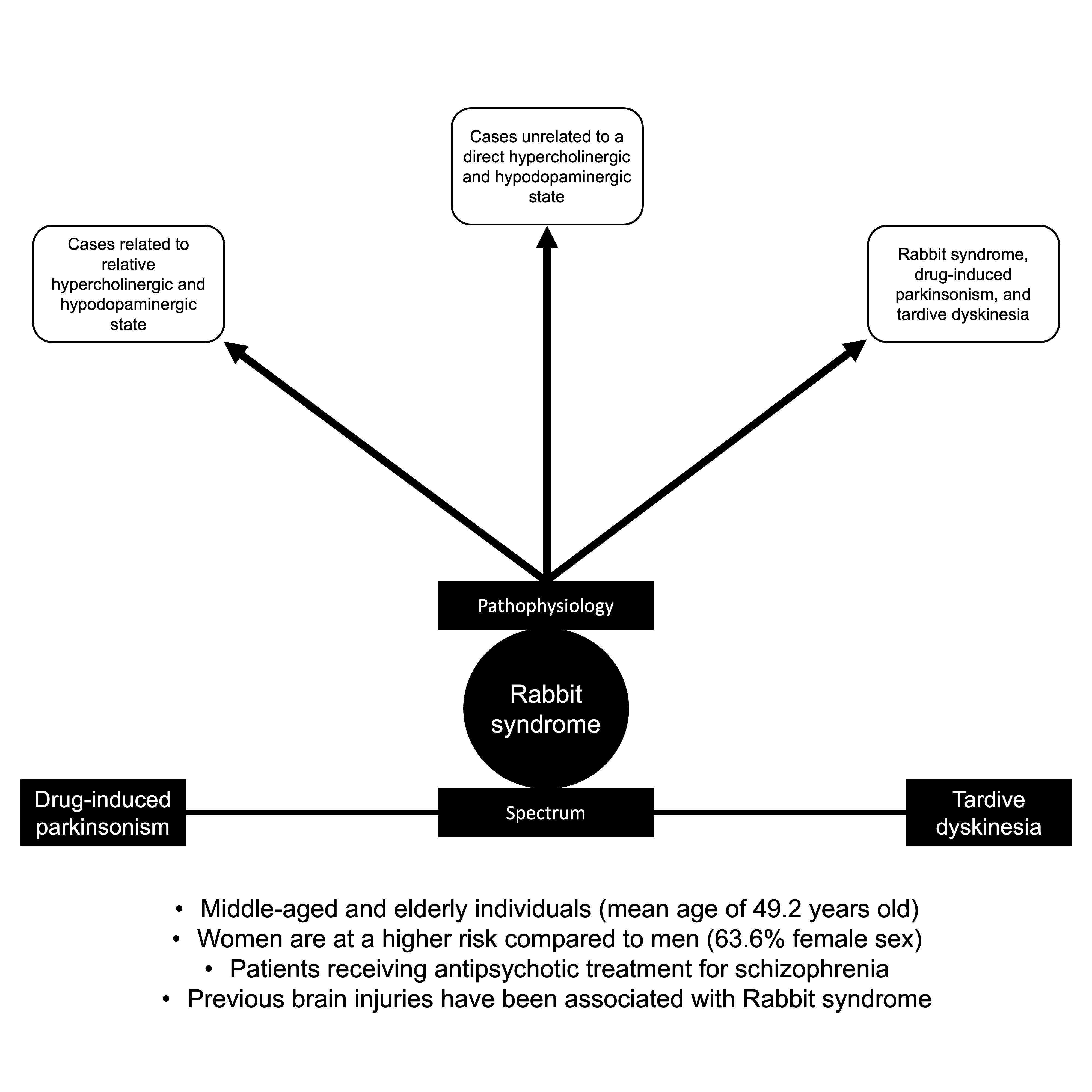 Cases unrelated to a direct hypercholinergic and hypodopaminergic state

Cases related to relative hypercholinergic and hypodopaminergic state

Rabbit syndrome, drug-induced parkinsonism, and tardive dyskinesia

Pathophysiology

Rabbit syndrome

Drug-induced parkinsonism

Spectrum

Tardive dyskinesia

• Middle-aged and elderly individuals (mean age of 49.2 years old)
• Women are at a higher risk compared to men (63.6% female sex)
• Patients receiving antipsychotic treatment for schizophrenia
• Previous brain injuries have been associated with Rabbit syndrome